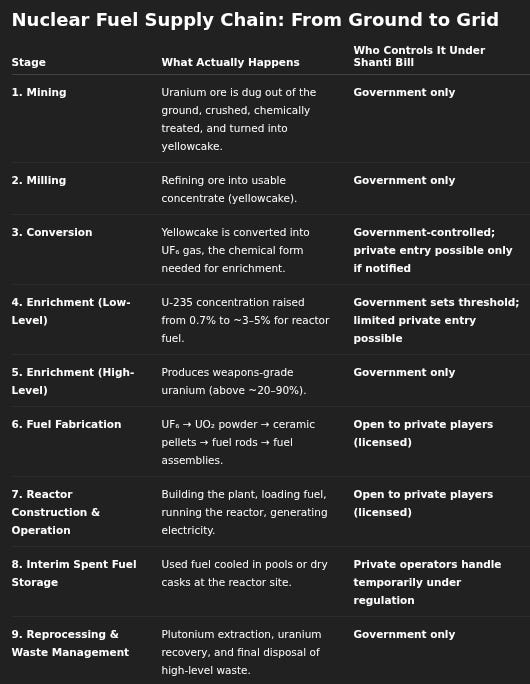 Nuclear Fuel Supply Chain: From Ground to Grid

| Stage | What Actually Happens | Who Controls It Under Shanti Bill |
|---|---|---|
| 1. Mining | Uranium ore is dug out of the ground, crushed, chemically treated, and turned into yellowcake. | Government only |
| 2. Milling | Refining ore into usable concentrate (yellowcake). | Government only |
| 3. Conversion | Yellowcake is converted into $UF_6$ gas, the chemical form needed for enrichment. | Government-controlled; private entry possible only if notified |
| 4. Enrichment (Low-Level) | U-235 concentration raised from 0.7% to ~3–5% for reactor fuel. | Government sets threshold; limited private entry possible |
| 5. Enrichment (High-Level) | Produces weapons-grade uranium (above ~20–90%). | Government only |
| 6. Fuel Fabrication | $UF_6$ → $UO_2$ powder → ceramic pellets → fuel rods → fuel assemblies. | Open to private players (licensed) |
| 7. Reactor Construction & Operation | Building the plant, loading fuel, running the reactor, generating electricity. | Open to private players (licensed) |
| 8. Interim Spent Fuel Storage | Used fuel cooled in pools or dry casks at the reactor site. | Private operators handle temporarily under regulation |
| 9. Reprocessing & Waste Management | Plutonium extraction, uranium recovery, and final disposal of high-level waste. | Government only |